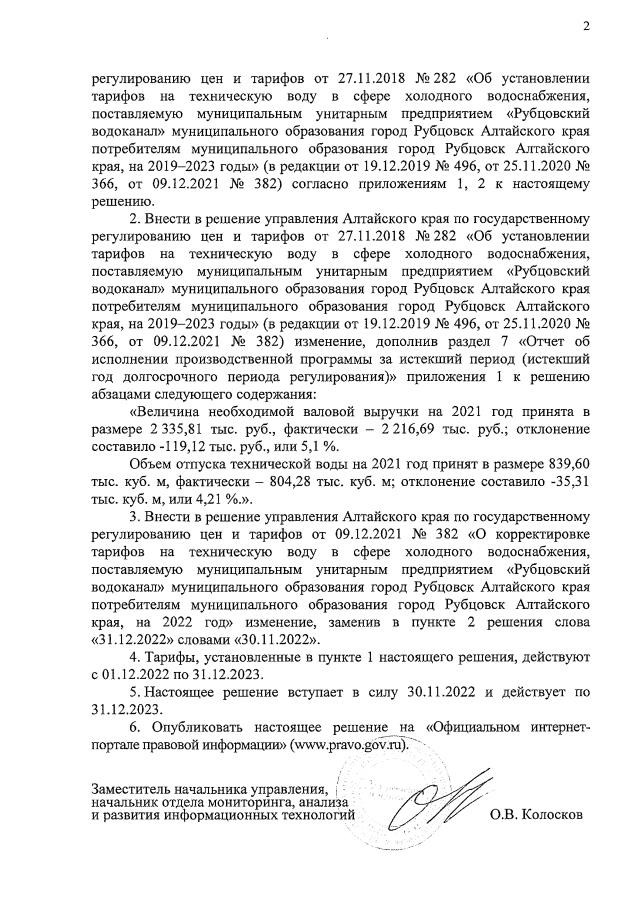 2

регулированию цен и тарифов от 27.11.2018 № 282 «Об установлении тарифов на техническую воду в сфере холодного водоснабжения, поставляемую муниципальным унитарным предприятием «Рубцовский водоканал» муниципального образования город Рубцовск Алтайского края потребителям муниципального образования город Рубцовск Алтайского края, на 2019–2023 годы» (в редакции от 19.12.2019 № 496, от 25.11.2020 № 366, от 09.12.2021 № 382) согласно приложениям 1, 2 к настоящему решению.

2. Внести в решение управления Алтайского края по государственному регулированию цен и тарифов от 27.11.2018 № 282 «Об установлении тарифов на техническую воду в сфере холодного водоснабжения, поставляемую муниципальным унитарным предприятием «Рубцовский водоканал» муниципального образования город Рубцовск Алтайского края потребителям муниципального образования город Рубцовск Алтайского края, на 2019–2023 годы» (в редакции от 19.12.2019 № 496, от 25.11.2020 № 366, от 09.12.2021 № 382) изменение, дополнив раздел 7 «Отчет об исполнении производственной программы за истекший период (истекший год долгосрочного периода регулирования)» приложения 1 к решению абзацами следующего содержания:

«Величина необходимой валовой выручки на 2021 год принята в размере 2 335,81 тыс. руб., фактически – 2 216,69 тыс. руб.; отклонение составило -119,12 тыс. руб., или 5,1 %.

Объем отпуска технической воды на 2021 год принят в размере 839,60 тыс. куб. м, фактически – 804,28 тыс. куб. м; отклонение составило -35,31 тыс. куб. м, или 4,21 %.».

3. Внести в решение управления Алтайского края по государственному регулированию цен и тарифов от 09.12.2021 № 382 «О корректировке тарифов на техническую воду в сфере холодного водоснабжения, поставляемую муниципальным унитарным предприятием «Рубцовский водоканал» муниципального образования город Рубцовск Алтайского края потребителям муниципального образования город Рубцовск Алтайского края, на 2022 год» изменение, заменив в пункте 2 решения слова «31.12.2022» словами «30.11.2022».

4. Тарифы, установленные в пункте 1 настоящего решения, действуют с 01.12.2022 по 31.12.2023.

5. Настоящее решение вступает в силу 30.11.2022 и действует по 31.12.2023.

6. Опубликовать настоящее решение на «Официальном интернет-портале правовой информации» (www.pravo.gov.ru).

Заместитель начальника управления, начальник отдела мониторинга, анализа и развития информационных технологий О.В. Колосков